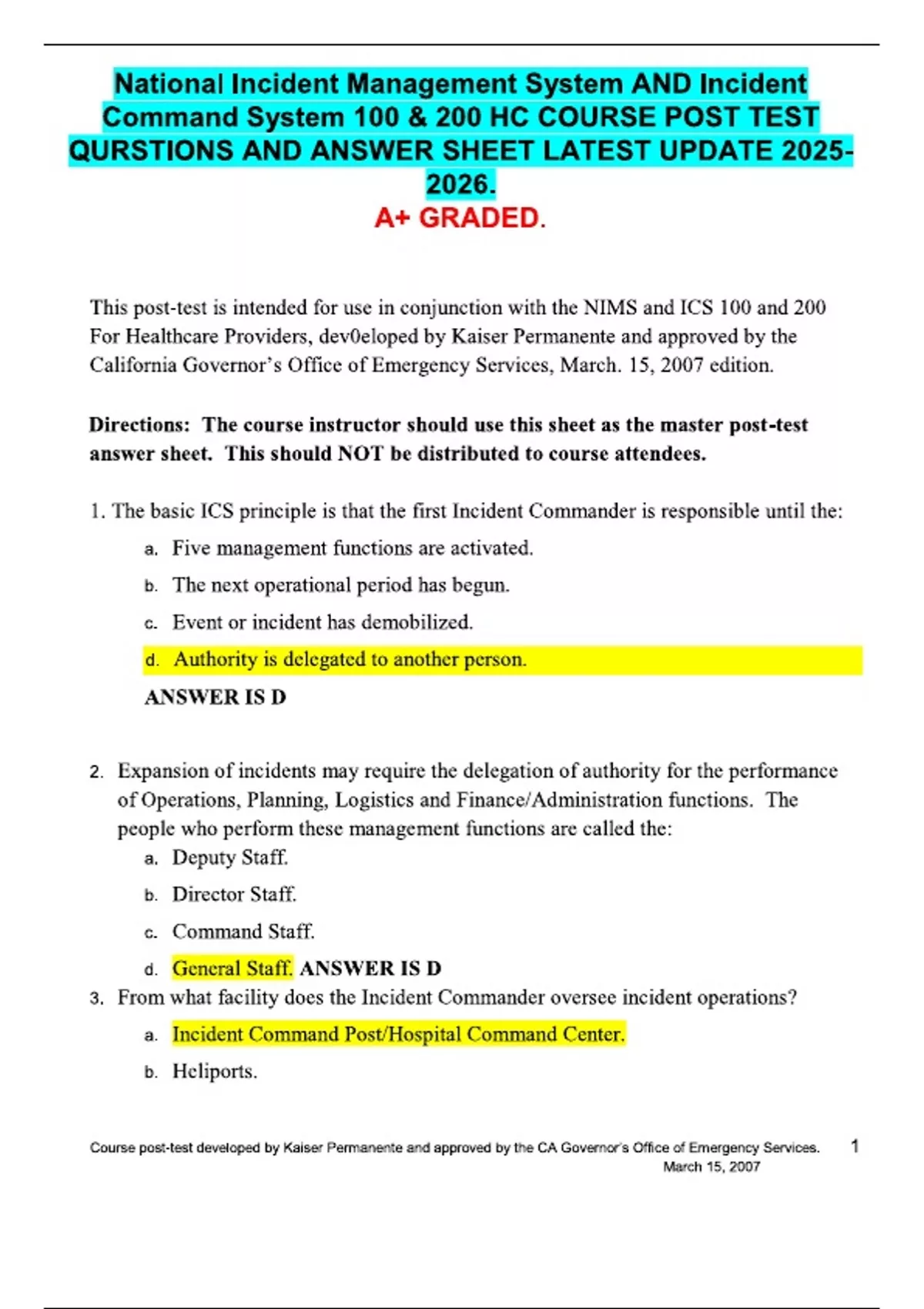 National Incident Management System AND Incident Command System 100 & 200 HC COURSE POST TEST QURSTIONS AND ANSWER SHEET LATEST UPDATE 2025-2026.

A+ GRADED.

This post-test is intended for use in conjunction with the NIMS and ICS 100 and 200 For Healthcare Providers, dev0eloped by Kaiser Permanente and approved by the California Governor's Office of Emergency Services, March. 15, 2007 edition.

Directions: The course instructor should use this sheet as the master post-test answer sheet. This should NOT be distributed to course attendees.

1. The basic ICS principle is that the first Incident Commander is responsible until the:

a. Five management functions are activated.

b. The next operational period has begun.

c. Event or incident has demobilized.

d. Authority is delegated to another person.

ANSWER IS D

2. Expansion of incidents may require the delegation of authority for the performance of Operations, Planning, Logistics and Finance/Administration functions. The people who perform these management functions are called the:

a. Deputy Staff.

b. Director Staff.

c. Command Staff.

d. General Staff. ANSWER IS D

3. From what facility does the Incident Commander oversee incident operations?

a. Incident Command Post/Hospital Command Center.

b. Heliports.

Course post-test developed by Kaiser Permanente and approved by the CA Governor's Office of Emergency Services. March 15, 2007 1